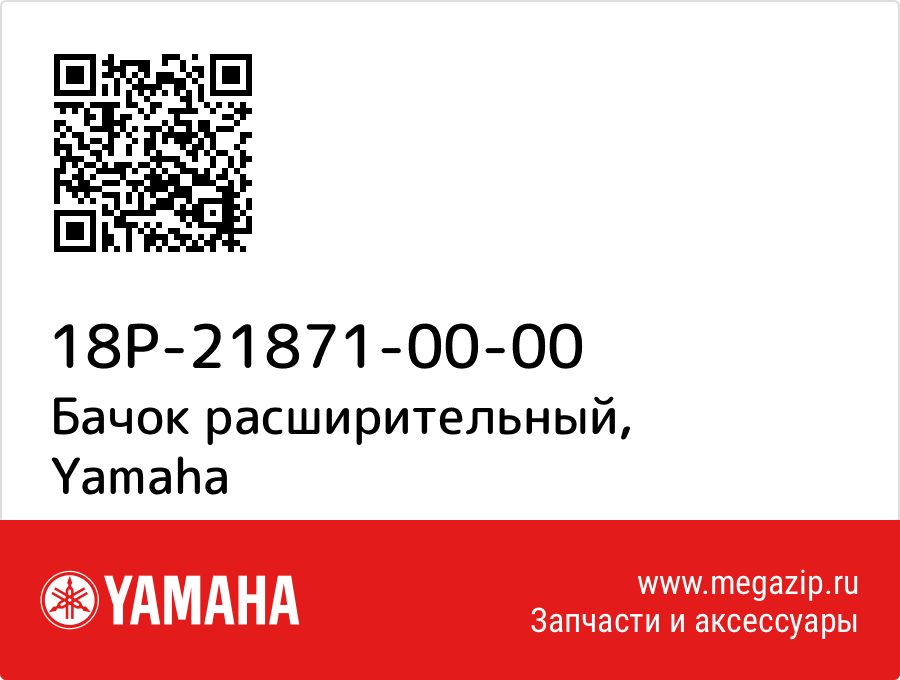 18P-21871-00-00
Бачок расширительный, Yamaha

YAMAHA

www.megazip.ru
Запчасти и аксессуары